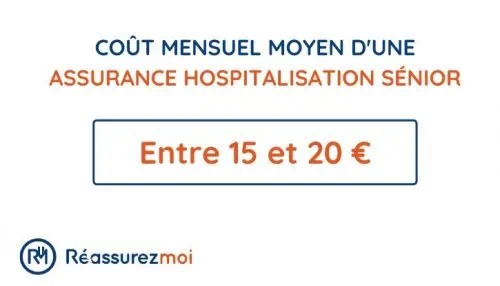 COÛT MENSUEL MOYEN D'UNE
ASSURANCE HOSPITALISATION SÉNIOR

Entre 15 et 20 €

RM Réassurezmoi